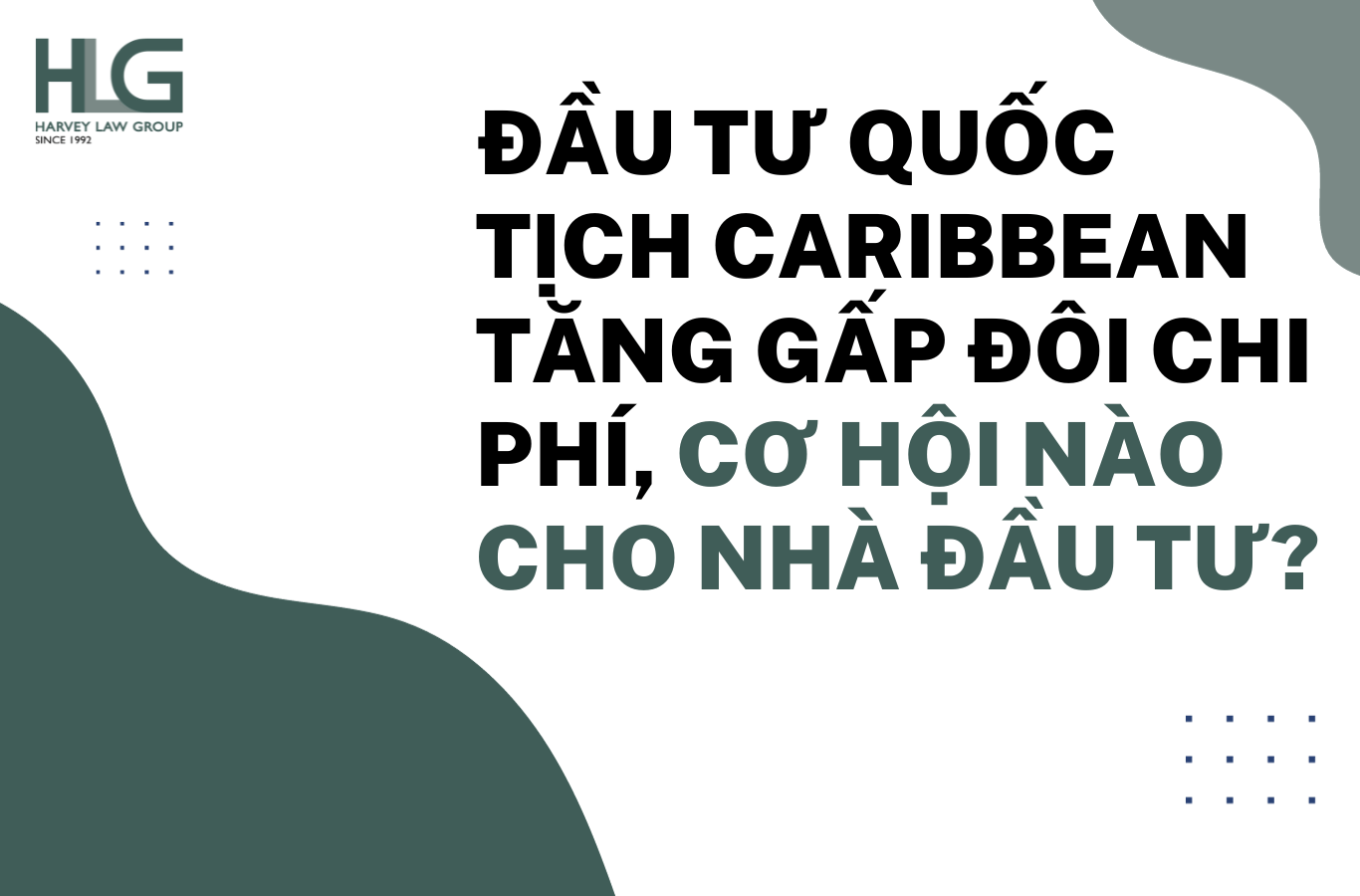 HLG
HARVEY LAW GROUP
SINCE 1992

ĐẦU TƯ QUỐC TỊCH CARIBBEAN TĂNG GẤP ĐÔI CHI PHÍ, CƠ HỘI NÀO CHO NHÀ ĐẦU TƯ?